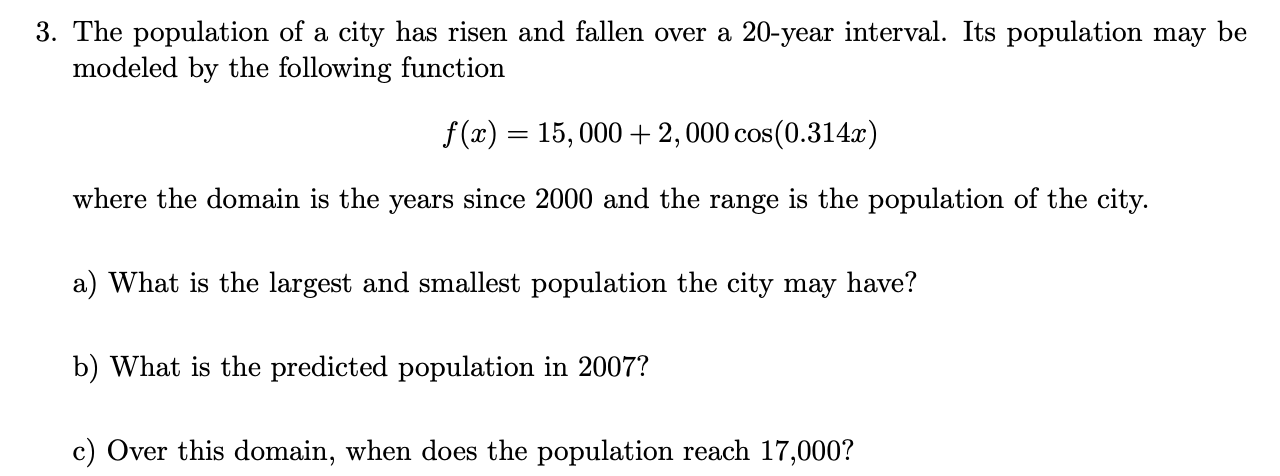 3. The population of a city has risen and fallen over a 20-year interval. Its population may be modeled by the following function

$f(x) = 15,000 + 2,000\cos(0.314x)$

where the domain is the years since 2000 and the range is the population of the city.

a) What is the largest and smallest population the city may have?

b) What is the predicted population in 2007?

c) Over this domain, when does the population reach 17,000?